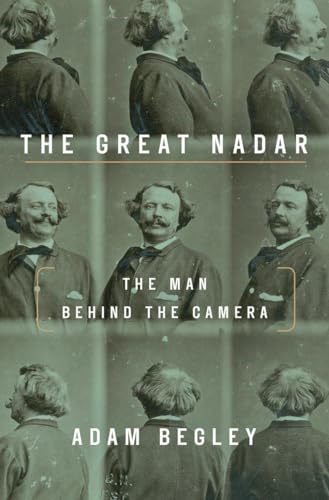 THE GREAT NADAR

THE MAN
BEHIND THE CAMERA

ADAM BEGLEY